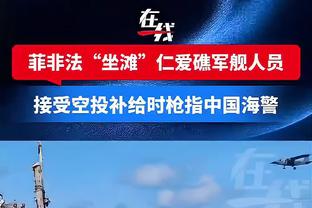 在线

菲非法“坐滩”仁爱礁军舰人员

接受空投补给时枪指中国海警

在线